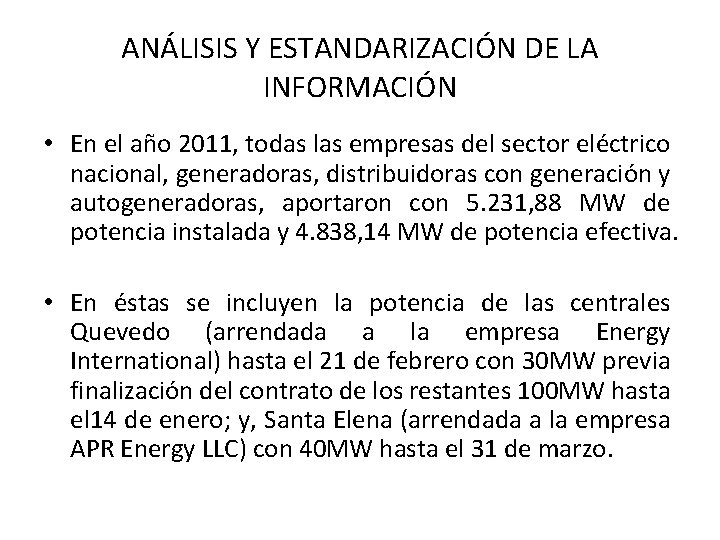 ANÁLISIS Y ESTANDARIZACIÓN DE LA INFORMACIÓN

• En el año 2011, todas las empresas del sector eléctrico nacional, generadoras, distribuidoras con generación y autogeneradoras, aportaron con 5.231,88 MW de potencia instalada y 4.838,14 MW de potencia efectiva.

• En éstas se incluyen la potencia de las centrales Quevedo (arrendada a la empresa Energy International) hasta el 21 de febrero con 30MW previa finalización del contrato de los restantes 100MW hasta el14 de enero; y, Santa Elena (arrendada a la empresa APR Energy LLC) con 40MW hasta el 31 de marzo.